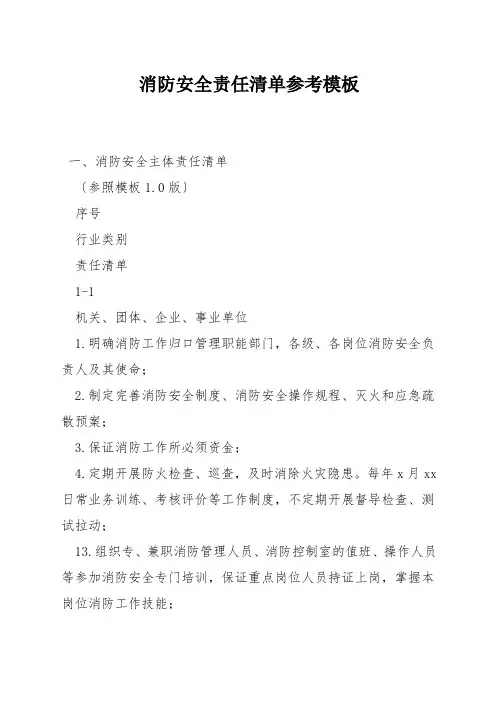 消防安全责任清单参考模板

一、消防安全主体责任清单

〔参照模板 1.0 版〕

序号

行业类别

责任清单

1-1

机关、团体、企业、事业单位

1.明确消防工作归口管理职能部门，各级、各岗位消防安全负责人及其使命；

2.制定完善消防安全制度、消防安全操作规程、灭火和应急疏散预案；

3.保证消防工作所必须资金；

4.定期开展防火检查、巡查，及时消除火灾隐患。每年 x 月 xx 日常业务训练、考核评价等工作制度，不定期开展督导检查、测试拉动；

13.组织专、兼职消防管理人员、消防控制室的值班、操作人员等参加消防安全专门培训，保证重点岗位人员持证上岗，掌握本岗位消防工作技能；